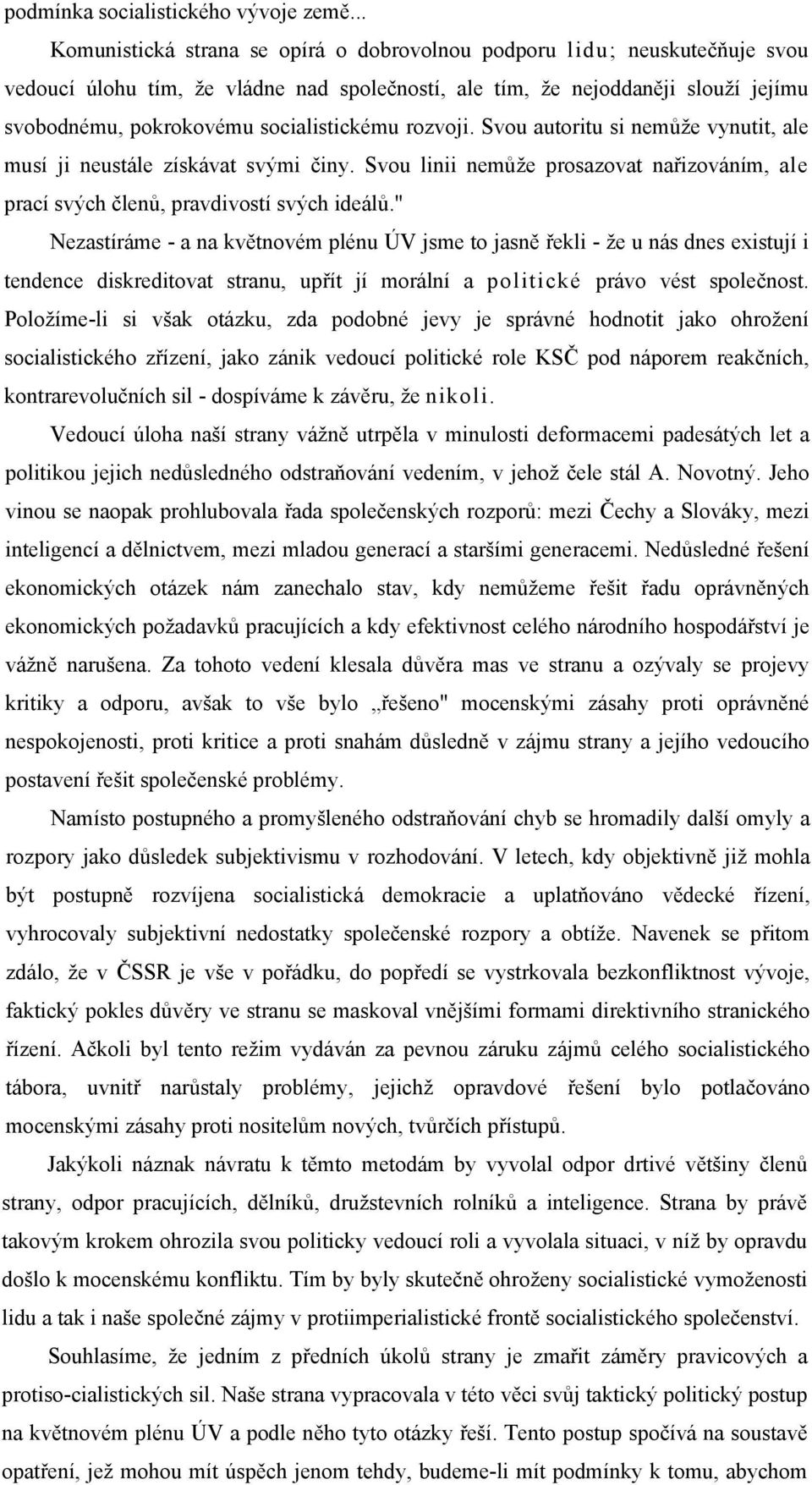 podmínka socialistického vývoje země...

Komunistická strana se opírá o dobrovolnou podporu lidu; neuskutečňuje svou vedoucí úlohu tím, že vládne nad společností, ale tím, že nejoddaněji slouží jejímu svobodnému, pokrokovému socialistickému rozvoji. Svou autoritu si nemůže vynutit, ale musí ji neustále získávat svými činy. Svou linii nemůže prosazovat nařizováním, ale prací svých členů, pravdivostí svých ideálů."

Nezastíráme - a na květnovém plénu ÚV jsme to jasně řekli - že u nás dnes existují i tendence diskreditovat stranu, upřít jí morální a politické právo vést společnost. Položíme-li si však otázku, zda podobné jevy je správné hodnotit jako ohrožení socialistického zřízení, jako zánik vedoucí politické role KSČ pod náporem reakčních, kontrarevolučních sil - dospíváme k závěru, že nikoli.

Vedoucí úloha naší strany vážně utrpěla v minulosti deformacemi padesátých let a politikou jejich nedůsledného odstraňování vedením, v jehož čele stál A. Novotný. Jeho vinou se naopak prohlubovala řada společenských rozporů: mezi Čechy a Slováky, mezi inteligencí a dělnictvem, mezi mladou generací a staršími generacemi. Nedůsledné řešení ekonomických otázek nám zanechalo stav, kdy nemůžeme řešit řadu oprávněných ekonomických požadavků pracujících a kdy efektivnost celého národního hospodářství je vážně narušena. Za tohoto vedení klesala důvěra mas ve stranu a ozývaly se projevy kritiky a odporu, avšak to vše bylo „řešeno" mocenskými zásahy proti oprávněné nespokojenosti, proti kritice a proti snahám důsledně v zájmu strany a jejího vedoucího postavení řešit společenské problémy.

Namísto postupného a promyšleného odstraňování chyb se hromadily další omyly a rozpory jako důsledek subjektivismu v rozhodování. V letech, kdy objektivně již mohla být postupně rozvíjena socialistická demokracie a uplatňováno vědecké řízení, vyhrocovaly subjektivní nedostatky společenské rozpory a obtíže. Navenek se přitom zdálo, že v ČSSR je vše v pořádku, do popředí se vystrkovala bezkonfliktnost vývoje, faktický pokles důvěry ve stranu se maskoval vnějšími formami direktivního stranického řízení. Ačkoli byl tento režim vydáván za pevnou záruku zájmů celého socialistického tábora, uvnitř narůstaly problémy, jejichž opravdové řešení bylo potlačováno mocenskými zásahy proti nositelům nových, tvůrčích přístupů.

Jakýkoli náznak návratu k těmto metodám by vyvolal odpor drtivé většiny členů strany, odpor pracujících, dělníků, družstevních rolníků a inteligence. Strana by právě takovým krokem ohrozila svou politicky vedoucí roli a vyvolala situaci, v níž by opravdu došlo k mocenskému konfliktu. Tím by byly skutečně ohroženy socialistické vymoženosti lidu a tak i naše společné zájmy v protiimperialistické frontě socialistického společenství.

Souhlasíme, že jedním z předních úkolů strany je zmařit záměry pravicových a protiso-cialistických sil. Naše strana vypracovala v této věci svůj taktický politický postup na květnovém plénu ÚV a podle něho tyto otázky řeší. Tento postup spočívá na soustavě opatření, jež mohou mít úspěch jenom tehdy, budeme-li mít podmínky k tomu, abychom